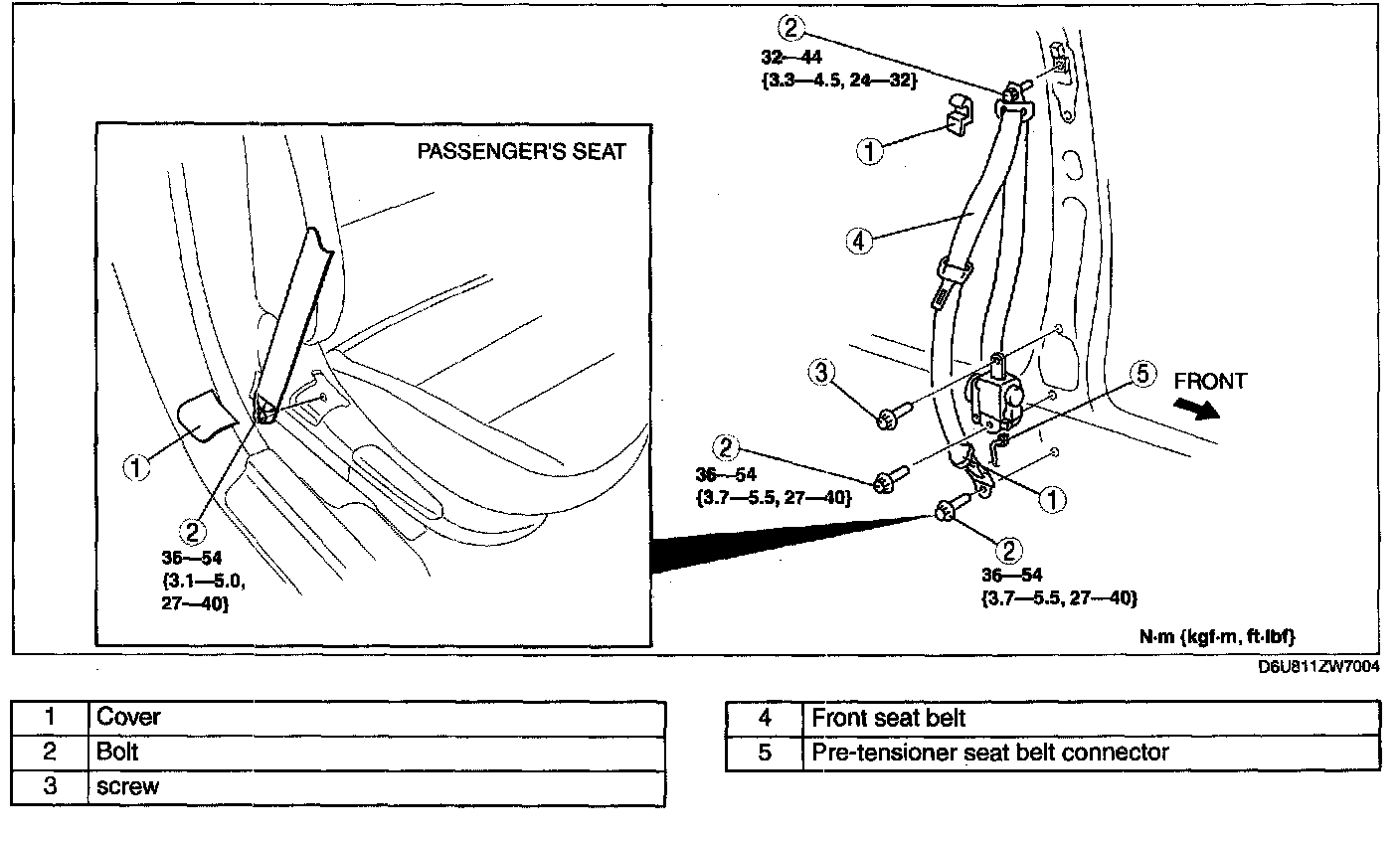 PASSENGER'S SEAT

1

2

36—54
{3.1—5.0, 27—40}

2

32—44
{3.3—4.5, 24—32}

1

4

3

5

FRONT

2

36—54
{3.7—5.5, 27—40}

1

2

36—54
{3.7—5.5, 27—40}

N·m {kgf·m, ft·lbf}

D6U811ZW7004

| 1 | Cover |
|---|---|
| 2 | Bolt |
| 3 | screw |

| 4 | Front seat belt |
|---|---|
| 5 | Pre-tensioner seat belt connector |